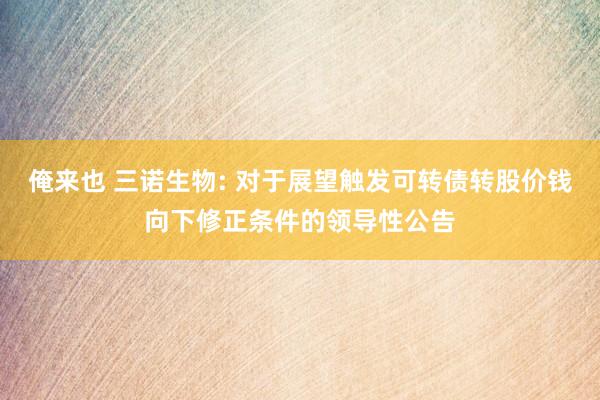 俺来也 三诺生物: 对于展望触发可转债转股价钱向下修正条件的领导性公告